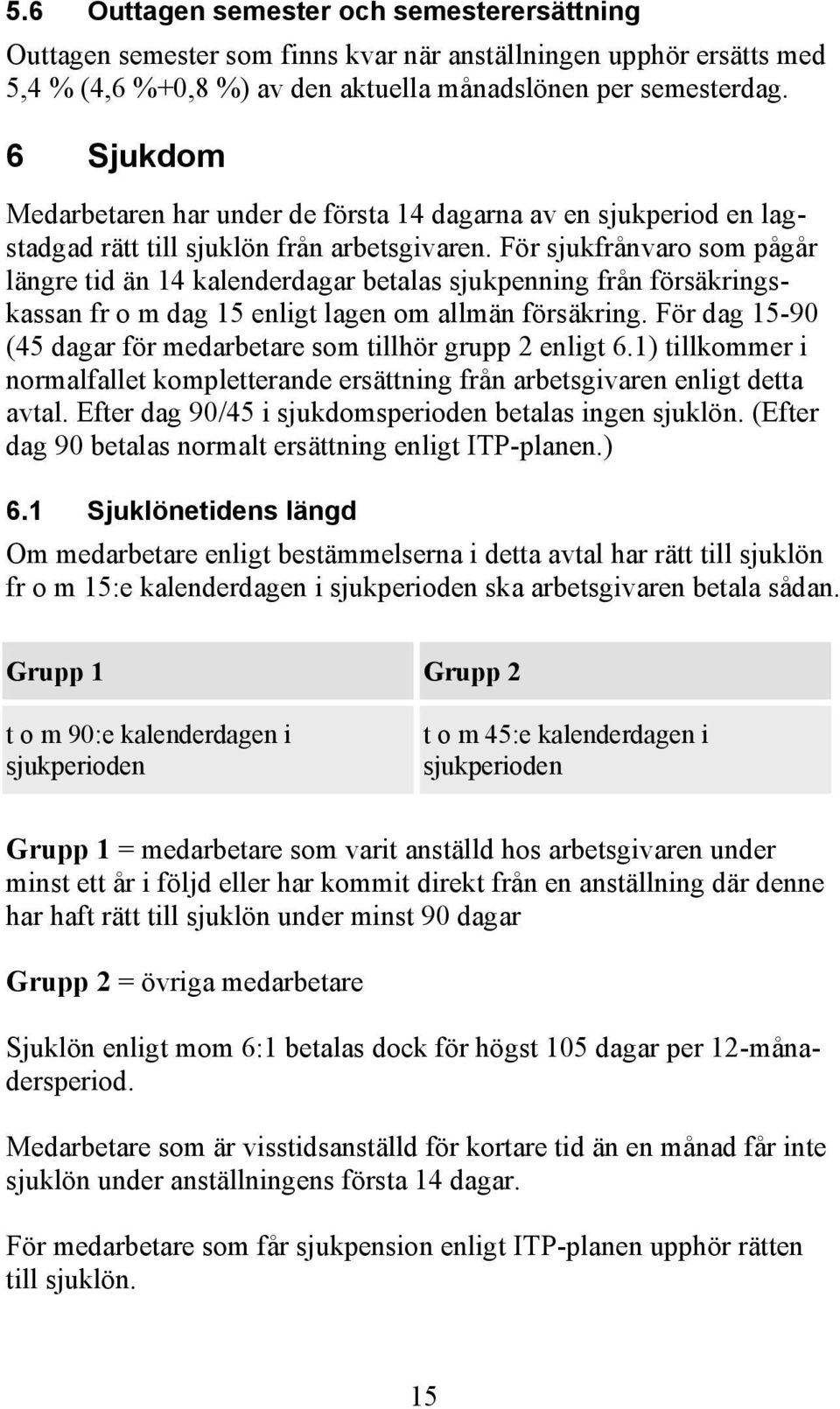 5.6 Outtagen semester och semesterersättning

Outtagen semester som finns kvar när anställningen upphör ersätts med 5,4 % (4,6 %+0,8 %) av den aktuella månadslönen per semesterdag.

6 Sjukdom

Medarbetaren har under de första 14 dagarna av en sjukperiod en lagstadgad rätt till sjuklön från arbetsgivaren. För sjukfrånvaro som pågår längre tid än 14 kalenderdagar betalas sjukpenning från försäkringskassan fr o m dag 15 enligt lagen om allmän försäkring. För dag 15-90 (45 dagar för medarbetare som tillhör grupp 2 enligt 6.1) tillkommer i normalfallet kompletterande ersättning från arbetsgivaren enligt detta avtal. Efter dag 90/45 i sjukdomsperioden betalas ingen sjuklön. (Efter dag 90 betalas normalt ersättning enligt ITP-planen.)

6.1 Sjuklönetidens längd

Om medarbetare enligt bestämmelserna i detta avtal har rätt till sjuklön fr o m 15:e kalenderdagen i sjukperioden ska arbetsgivaren betala sådan.

| Grupp 1 | Grupp 2 |
|---|---|
| t o m 90:e kalenderdagen i sjukperioden | t o m 45:e kalenderdagen i sjukperioden |

Grupp 1 = medarbetare som varit anställd hos arbetsgivaren under minst ett år i följd eller har kommit direkt från en anställning där denne har haft rätt till sjuklön under minst 90 dagar

Grupp 2 = övriga medarbetare

Sjuklön enligt mom 6:1 betalas dock för högst 105 dagar per 12-månadersperiod.

Medarbetare som är visstidsanställd för kortare tid än en månad får inte sjuklön under anställningens första 14 dagar.

För medarbetare som får sjukpension enligt ITP-planen upphör rätten till sjuklön.

15